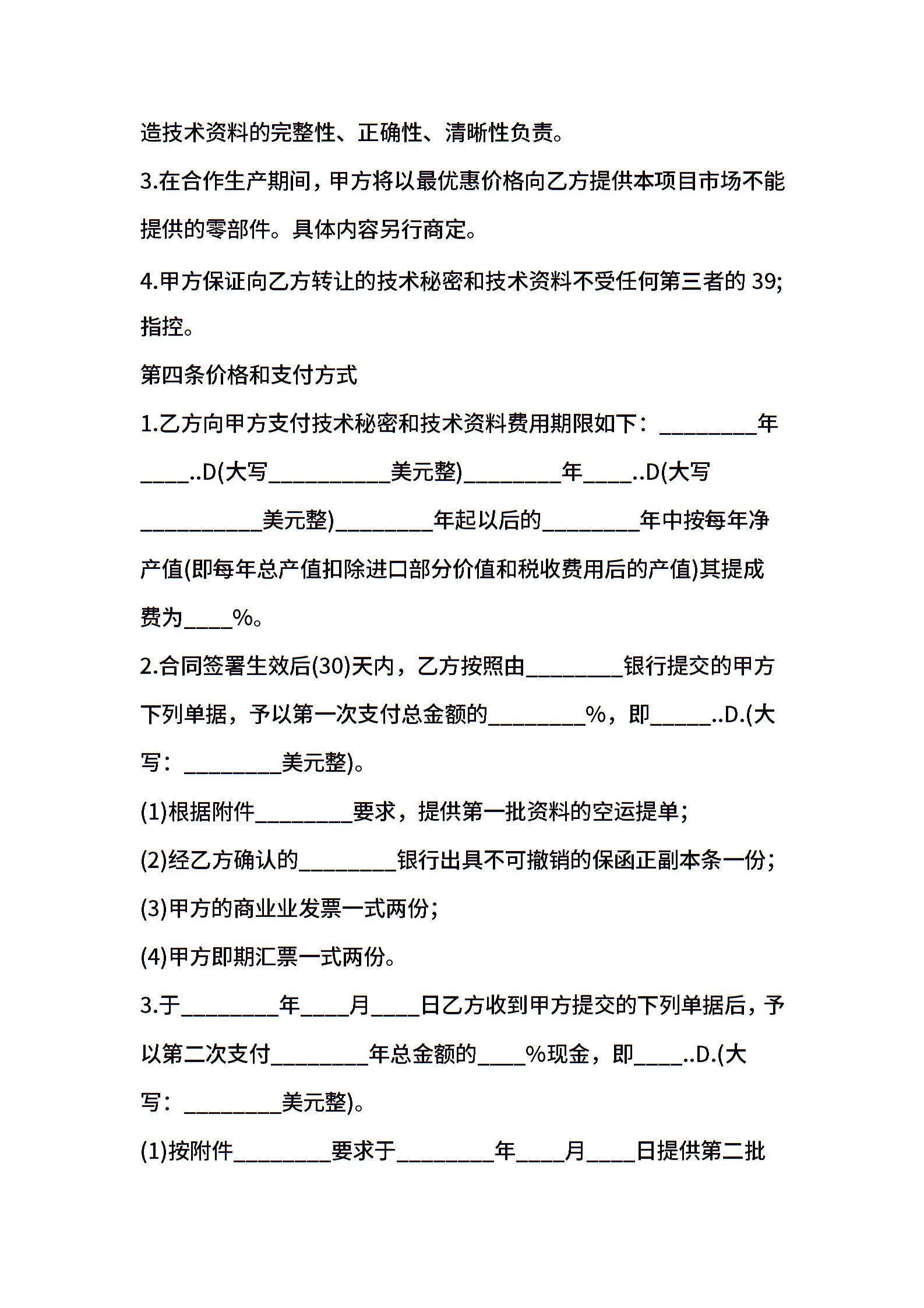 造技术资料的完整性、正确性、清晰性负责。

3.在合作生产期间，甲方将以最优惠价格向乙方提供本项目市场不能提供的零部件。具体内容另行商定。

4.甲方保证向乙方转让的技术秘密和技术资料不受任何第三者的 39;指控。

第四条价格和支付方式

1.乙方向甲方支付技术秘密和技术资料费用期限如下：________年____..D(大写__________美元整)________年____..D(大写__________美元整)________年起以后的________年中按每年净产值(即每年总产值扣除进口部分价值和税收费用后的产值)其提成费为____%。

2.合同签署生效后(30)天内，乙方按照由________银行提交的甲方下列单据，予以第一次支付总金额的________%，即_____..D.(大写：________美元整)。

(1)根据附件________要求，提供第一批资料的空运提单；

(2)经乙方确认的________银行出具不可撤销的保函正副本条一份；

(3)甲方的商业业发票一式两份；

(4)甲方即期汇票一式两份。

3.于________年____月____日乙方收到甲方提交的下列单据后，予以第二次支付________年总金额的____%现金，即____..D.(大写：________美元整)。

(1)按附件________要求于________年____月____日提供第二批